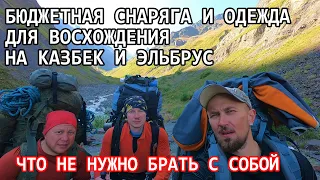 БЮДЖЕТНАЯ СНАРЯГА И ОДЕЖДА ДЛЯ ВОСХОЖДЕНИЯ НА КАЗБЕК И ЭЛЬБРУС

ЧТО НЕ НУЖНО БРАТЬ С СОБОЙ